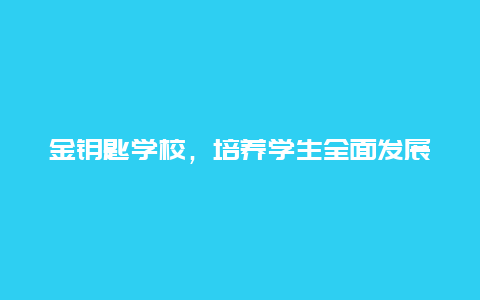 金钥匙学校，培养学生全面发展